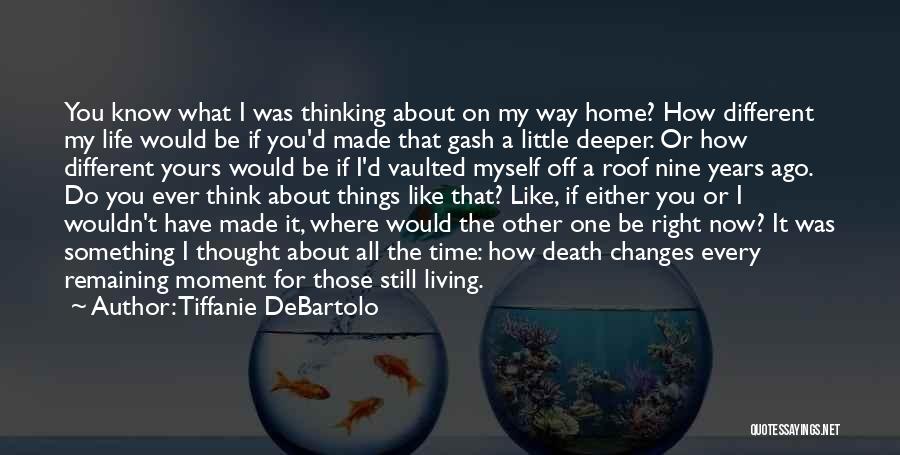 You know what I was thinking about on my way home? How different my life would be if you'd made that gash a little deeper. Or how different yours would be if I'd vaulted myself off a roof nine years ago. Do you ever think about things like that? Like, if either you or I wouldn't have made it, where would the other one be right now? It was something I thought about all the time: how death changes every remaining moment for those still living.
~ Author: Tiffanie DeBartolo

QUOTESSAYINGS.NET